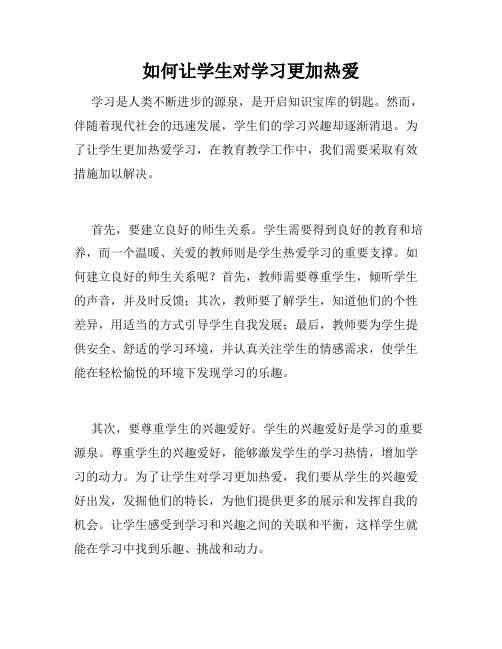 如何让学生对学习更加热爱

学习是人类不断进步的源泉，是开启知识宝库的钥匙。然而，伴随着现代社会的迅速发展，学生们的学习兴趣却逐渐消退。为了让学生更加热爱学习，在教育教学工作中，我们需要采取有效措施加以解决。

首先，要建立良好的师生关系。学生需要得到良好的教育和培养，而一个温暖、关爱的教师则是学生热爱学习的重要支撑。如何建立良好的师生关系呢？首先，教师需要尊重学生，倾听学生的声音，并及时反馈；其次，教师要了解学生，知道他们的个性差异，用适当的方式引导学生自我发展；最后，教师要为学生提供安全、舒适的学习环境，并认真关注学生的情感需求，使学生能在轻松愉悦的环境下发现学习的乐趣。

其次，要尊重学生的兴趣爱好。学生的兴趣爱好是学习的重要源泉。尊重学生的兴趣爱好，能够激发学生的学习热情，增加学习的动力。为了让学生对学习更加热爱，我们要从学生的兴趣爱好出发，发掘他们的特长，为他们提供更多的展示和发挥自我的机会。让学生感受到学习和兴趣之间的关联和平衡，这样学生就能在学习中找到乐趣、挑战和动力。